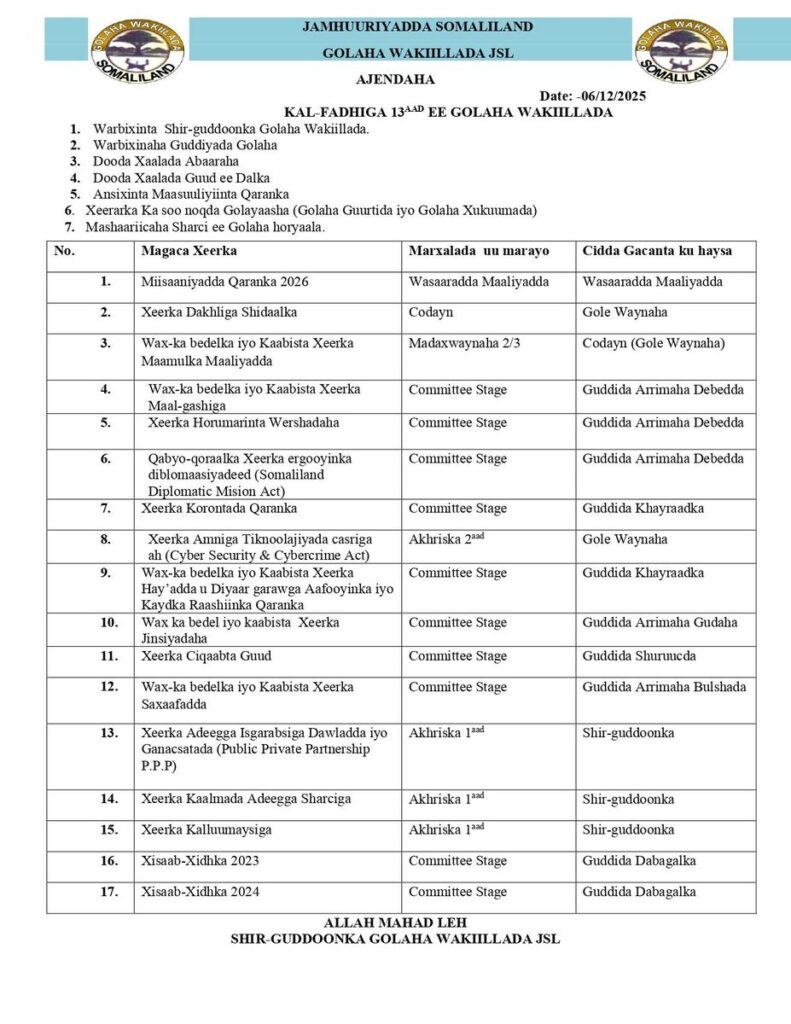 GOLAHA WAKIILADA SOMALILAND

JAMHUURIYADDA SOMALILAND

GOLAHA WAKIILLADA JSL

GOLAHA WAKIILADA SOMALILAND

AJENDAHA

Date: -06/12/2025

KAL-FADHIGA 13$^{AAD}$ EE GOLAHA WAKIILLADA

1. Warbixinta Shir-guddoonka Golaha Wakiillada.
2. Warbixinaha Guddiyada Golaha
3. Dooda Xaalada Abaaraha
4. Dooda Xaalada Guud ee Dalka
5. Ansixinta Maasuuliyiinta Qaranka
6. Xeerarka Ka soo noqda Golayaasha (Golaha Guurtida iyo Golaha Xukuumada)
7. Mashaariicaha Sharci ee Golaha horyaala.

| No. | Magaca Xeerka | Marxalada uu marayo | Cidda Gacanta ku haysa |
|---|---|---|---|
| 1. | Miisaaniyadda Qaranka 2026 | Wasaaradda Maaliyadda | Wasaaradda Maaliyadda |
| 2. | Xeerka Dakhliga Shidaalka | Codayn | Gole Waynaha |
| 3. | Wax-ka bedelka iyo Kaabista Xeerka Maamulka Maaliyadda | Madaxwaynaha 2/3 | Codayn (Gole Waynaha) |
| 4. | Wax-ka bedelka iyo Kaabista Xeerka Maal-gashiga | Committee Stage | Guddida Arrimaha Debedda |
| 5. | Xeerka Horumarinta Wershadaha | Committee Stage | Guddida Arrimaha Debedda |
| 6. | Qabyo-qoraalka Xeerka ergooyinka diblomaasiyadeed (Somaliland Diplomatic Mision Act) | Committee Stage | Guddida Arrimaha Debedda |
| 7. | Xeerka Korontada Qaranka | Committee Stage | Guddida Khayraadka |
| 8. | Xeerka Amniga Tiknoolajiyada casriga ah (Cyber Security & Cybercrime Act) | Akhriska 2$^{aad}$ | Gole Waynaha |
| 9. | Wax-ka bedelka iyo Kaabista Xeerka Hay'adda u Diyaar garawga Aafooyinka iyo Kaydka Raashiinka Qaranka | Committee Stage | Guddida Khayraadka |
| 10. | Wax ka bedel iyo kaabista Xeerka Jinsiyadaha | Committee Stage | Guddida Arrimaha Gudaha |
| 11. | Xeerka Ciqaabta Guud | Committee Stage | Guddida Shuruucda |
| 12. | Wax-ka bedelka iyo Kaabista Xeerka Saxaafadda | Committee Stage | Guddida Arrimaha Bulshada |
| 13. | Xeerka Adeegga Isgarabsiga Dawladda iyo Ganacsatada (Public Private Partnership P.P.P) | Akhriska 1$^{aad}$ | Shir-guddoonka |
| 14. | Xeerka Kaalmada Adeegga Sharciga | Akhriska 1$^{aad}$ | Shir-guddoonka |
| 15. | Xeerka Kalluumaysiga | Akhriska 1$^{aad}$ | Shir-guddoonka |
| 16. | Xisaab-Xidhka 2023 | Committee Stage | Guddida Dabagalka |
| 17. | Xisaab-Xidhka 2024 | Committee Stage | Guddida Dabagalka |

ALLAH MAHAD LEH
SHIR-GUDDOONKA GOLAHA WAKIILLADA JSL